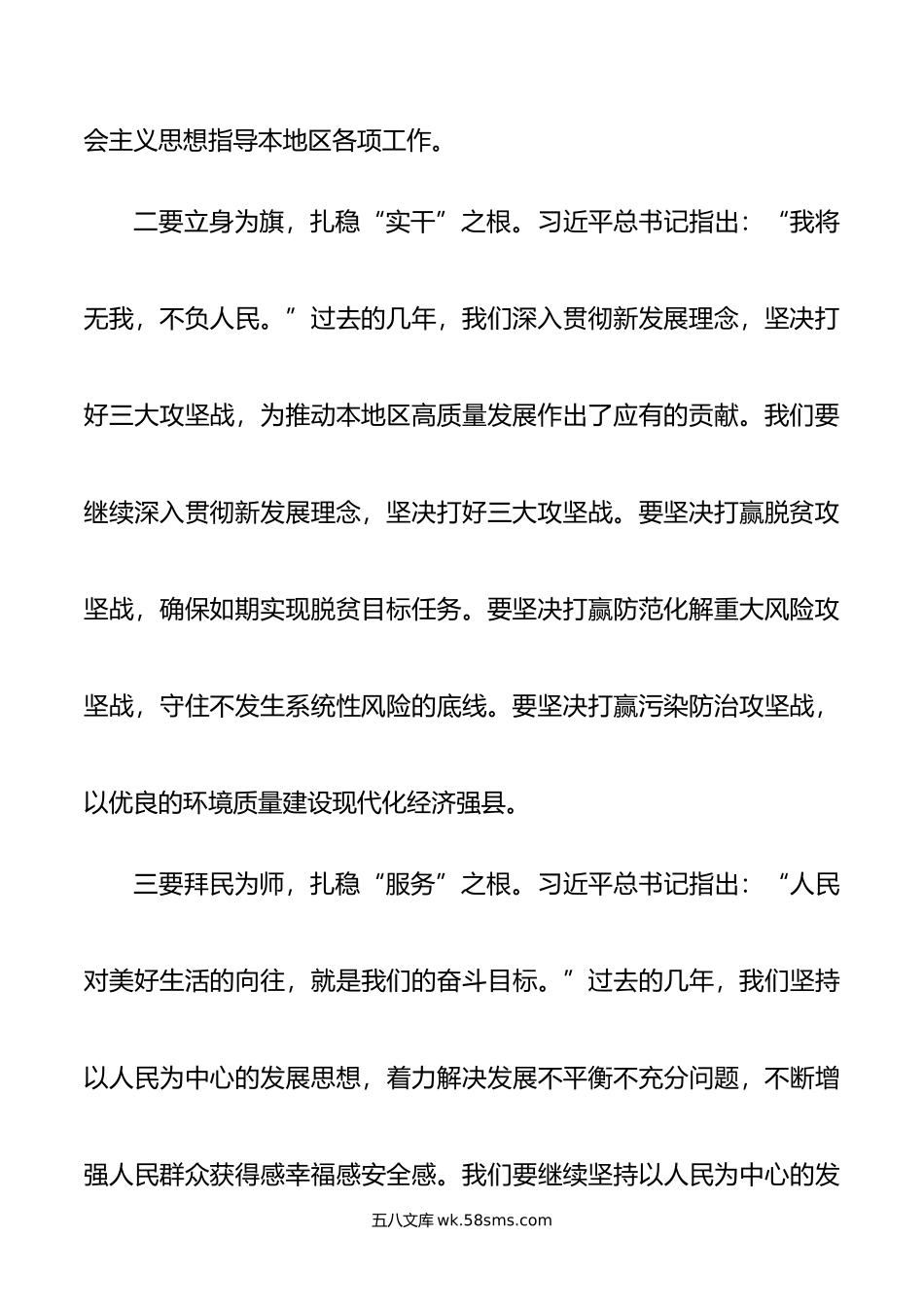 会主义思想指导本地区各项工作。

二要立身为旗，扎稳“实干”之根。习近平总书记指出：“我将无我，不负人民。”过去的几年，我们深入贯彻新发展理念，坚决打好三大攻坚战，为推动本地区高质量发展作出了应有的贡献。我们要继续深入贯彻新发展理念，坚决打好三大攻坚战。要坚决打赢脱贫攻坚战，确保如期实现脱贫目标任务。要坚决打赢防范化解重大风险攻坚战，守住不发生系统性风险的底线。要坚决打赢污染防治攻坚战，以优良的环境质量建设现代化经济强县。

三要拜民为师，扎稳“服务”之根。习近平总书记指出：“人民对美好生活的向往，就是我们的奋斗目标。”过去的几年，我们坚持以人民为中心的发展思想，着力解决发展不平衡不充分问题，不断增强人民群众获得感幸福感安全感。我们要继续坚持以人民为中心的发

五八文库 wk.58sms.com